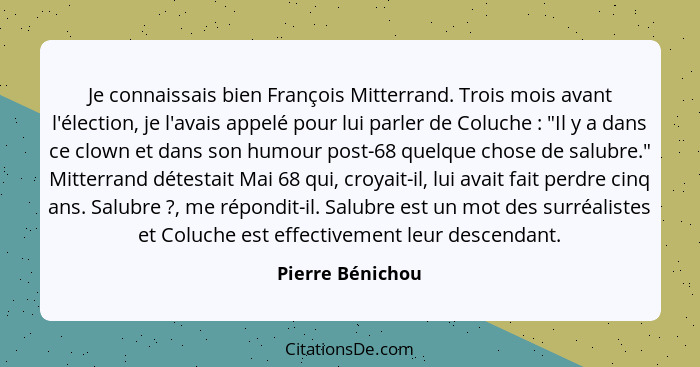 Je connaissais bien François Mitterrand. Trois mois avant l'élection, je l'avais appelé pour lui parler de Coluche : "Il y a dans ce clown et dans son humour post-68 quelque chose de salubre." Mitterrand détestait Mai 68 qui, croyait-il, lui avait fait perdre cinq ans. Salubre ?, me répondit-il. Salubre est un mot des surréalistes et Coluche est effectivement leur descendant.

Pierre Bénichou

CitationsDe.com